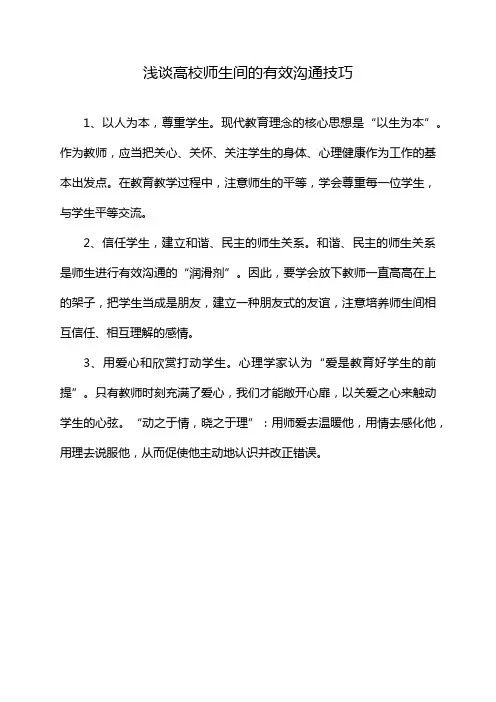 浅谈高校师生间的有效沟通技巧

1、以人为本，尊重学生。现代教育理念的核心思想是“以生为本”。作为教师，应当把关心、关怀、关注学生的身体、心理健康作为工作的基本出发点。在教育教学过程中，注意师生的平等，学会尊重每一位学生，与学生平等交流。

2、信任学生，建立和谐、民主的师生关系。和谐、民主的师生关系是师生进行有效沟通的“润滑剂”。因此，要学会放下教师一直高高在上的架子，把学生当成是朋友，建立一种朋友式的友谊，注意培养师生间相互信任、相互理解的感情。

3、用爱心和欣赏打动学生。心理学家认为“爱是教育好学生的前提”。只有教师时刻充满了爱心，我们才能敞开心扉，以关爱之心来触动学生的心弦。“动之于情，晓之于理”：用师爱去温暖他，用情去感化他，用理去说服他，从而促使他主动地认识并改正错误。